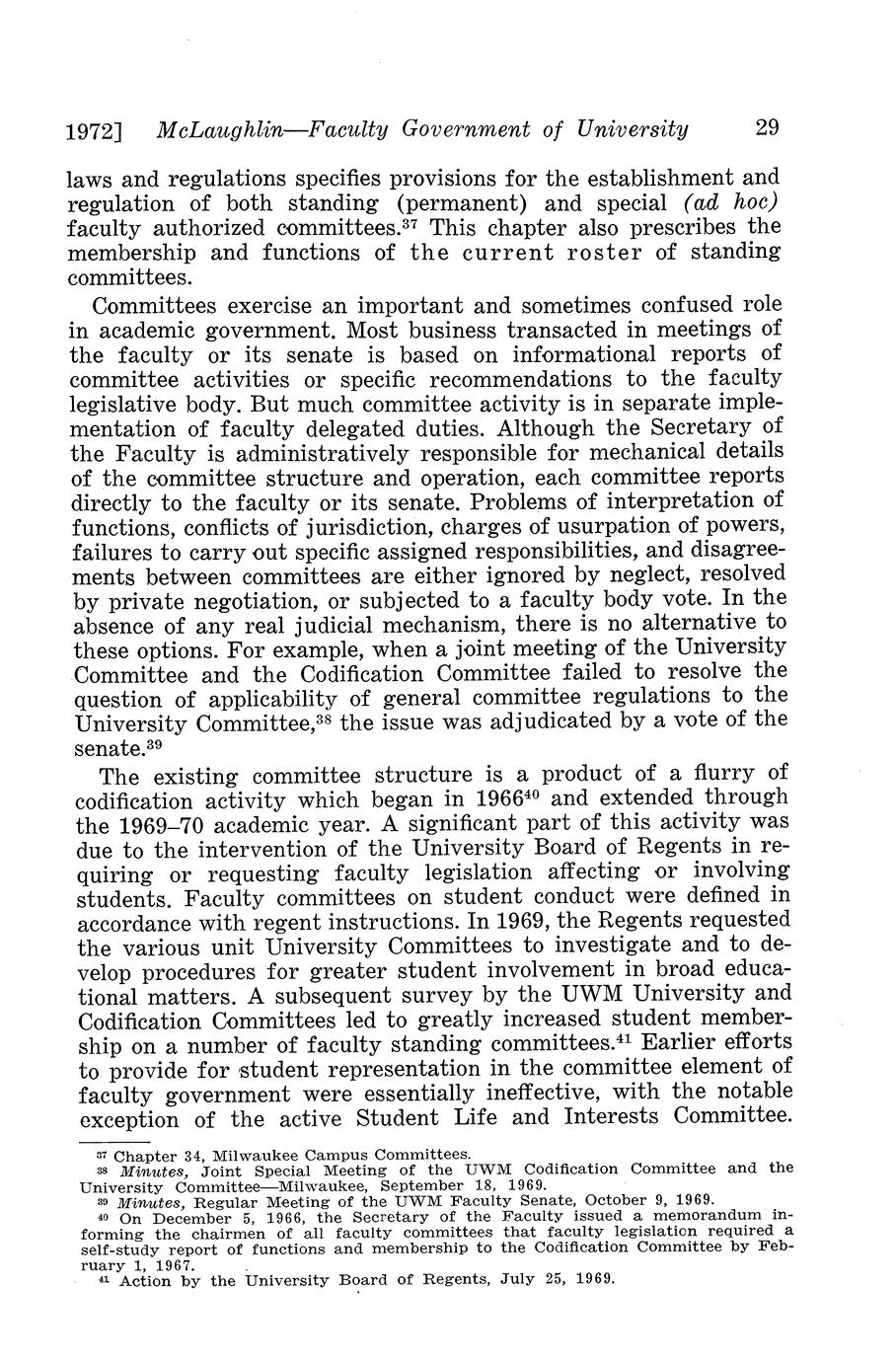 1972] McLaughlin—Faculty Government of University 29

laws and regulations specifies provisions for the establishment and regulation of both standing (permanent) and special (ad hoc) faculty authorized committees.$^{37}$ This chapter also prescribes the membership and functions of the current roster of standing committees.

Committees exercise an important and sometimes confused role in academic government. Most business transacted in meetings of the faculty or its senate is based on informational reports of committee activities or specific recommendations to the faculty legislative body. But much committee activity is in separate implementation of faculty delegated duties. Although the Secretary of the Faculty is administratively responsible for mechanical details of the committee structure and operation, each committee reports directly to the faculty or its senate. Problems of interpretation of functions, conflicts of jurisdiction, charges of usurpation of powers, failures to carry out specific assigned responsibilities, and disagreements between committees are either ignored by neglect, resolved by private negotiation, or subjected to a faculty body vote. In the absence of any real judicial mechanism, there is no alternative to these options. For example, when a joint meeting of the University Committee and the Codification Committee failed to resolve the question of applicability of general committee regulations to the University Committee,$^{38}$ the issue was adjudicated by a vote of the senate.$^{39}$

The existing committee structure is a product of a flurry of codification activity which began in 1966$^{40}$ and extended through the 1969–70 academic year. A significant part of this activity was due to the intervention of the University Board of Regents in requiring or requesting faculty legislation affecting or involving students. Faculty committees on student conduct were defined in accordance with regent instructions. In 1969, the Regents requested the various unit University Committees to investigate and to develop procedures for greater student involvement in broad educational matters. A subsequent survey by the UWM University and Codification Committees led to greatly increased student membership on a number of faculty standing committees.$^{41}$ Earlier efforts to provide for student representation in the committee element of faculty government were essentially ineffective, with the notable exception of the active Student Life and Interests Committee.

$^{37}$ Chapter 34, Milwaukee Campus Committees.
$^{38}$ Minutes, Joint Special Meeting of the UWM Codification Committee and the University Committee—Milwaukee, September 18, 1969.
$^{39}$ Minutes, Regular Meeting of the UWM Faculty Senate, October 9, 1969.
$^{40}$ On December 5, 1966, the Secretary of the Faculty issued a memorandum informing the chairmen of all faculty committees that faculty legislation required a self-study report of functions and membership to the Codification Committee by February 1, 1967.
$^{41}$ Action by the University Board of Regents, July 25, 1969.